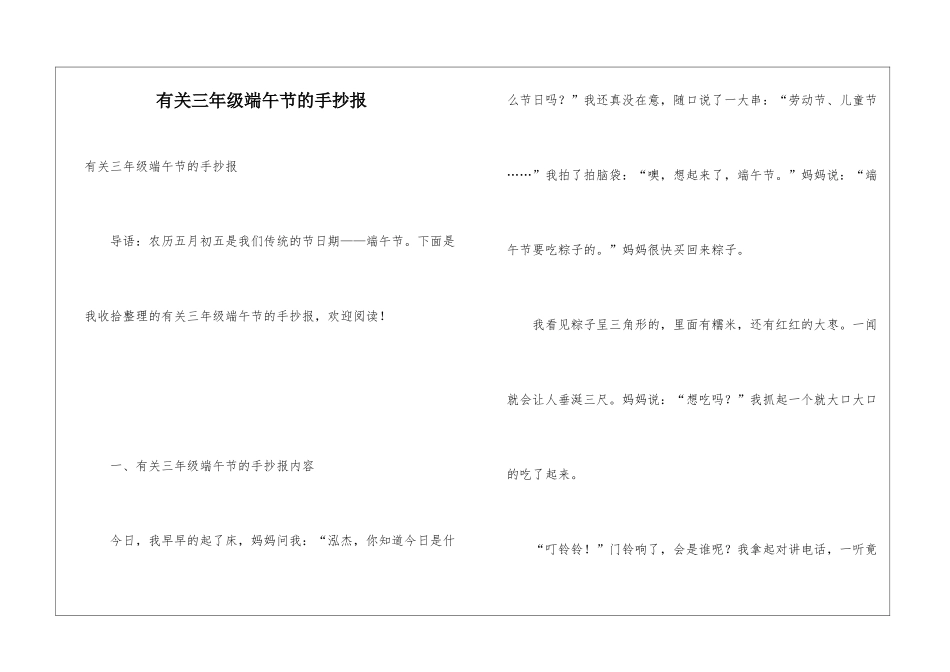 有关三年级端午节的手抄报

有关三年级端午节的手抄报

导语：农历五月初五是我们传统的节日期——端午节。下面是我收拾整理的有关三年级端午节的手抄报，欢迎阅读！

一、有关三年级端午节的手抄报内容

今日，我早早的起了床，妈妈问我：“泓杰，你知道今日是什么节日吗？”我还真没在意，随口说了一大串：“劳动节、儿童节……”我拍了拍脑袋：“噢，想起来了，端午节。”妈妈说：“端午节要吃粽子的。”妈妈很快买回来粽子。

我看见粽子呈三角形的，里面有糯米，还有红红的大枣。一闻就会让人垂涎三尺。妈妈说：“想吃吗？”我抓起一个就大口大口的吃了起来。

“叮铃铃！”门铃响了，会是谁呢？我拿起对讲电话，一听竟